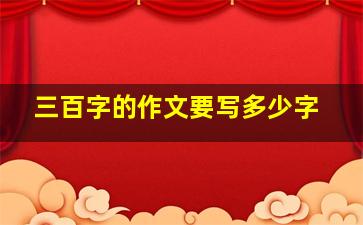 三百字的作文要写多少字